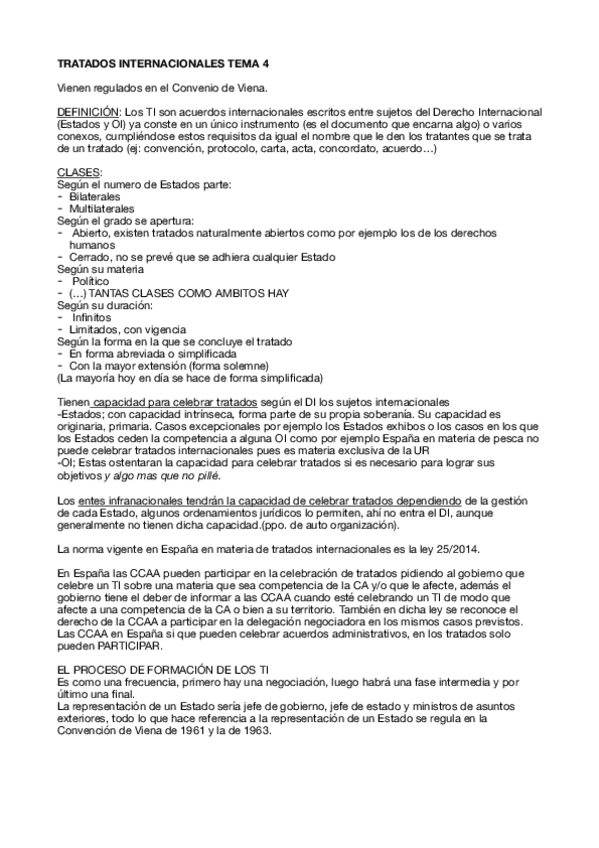 TRATADOS INTERNACIONALES TEMA 4

Vienen regulados en el Convenio de Viena.

DEFINICIÓN: Los TI son acuerdos internacionales escritos entre sujetos del Derecho Internacional (Estados y OI) ya conste en un único instrumento (es el documento que encarna algo) o varios conexos, cumpliéndose estos requisitos da igual el nombre que le den los tratantes que se trata de un tratado (ej: convención, protocolo, carta, acta, concordato, acuerdo…)

CLASES:
Según el numero de Estados parte:
- Bilaterales
- Multilaterales
Según el grado se apertura:
- Abierto, existen tratados naturalmente abiertos como por ejemplo los de los derechos humanos
- Cerrado, no se prevé que se adhiera cualquier Estado
Según su materia
- Político
- (...) TANTAS CLASES COMO AMBITOS HAY
Según su duración:
- Infinitos
- Limitados, con vigencia
Según la forma en la que se concluye el tratado
- En forma abreviada o simplificada
- Con la mayor extensión (forma solemne)
(La mayoría hoy en día se hace de forma simplificada)

Tienen capacidad para celebrar tratados según el DI los sujetos internacionales
-Estados; con capacidad intrínseca, forma parte de su propia soberanía. Su capacidad es originaria, primaria. Casos excepcionales por ejemplo los Estados exhibos o los casos en los que los Estados ceden la competencia a alguna OI como por ejemplo España en materia de pesca no puede celebrar tratados internacionales pues es materia exclusiva de la UR
-OI; Estas ostentaran la capacidad para celebrar tratados si es necesario para lograr sus objetivos y algo mas que no pillé.

Los entes infranacionales tendrán la capacidad de celebrar tratados dependiendo de la gestión de cada Estado, algunos ordenamientos jurídicos lo permiten, ahí no entra el DI, aunque generalmente no tienen dicha capacidad.(ppo. de auto organización).

La norma vigente en España en materia de tratados internacionales es la ley 25/2014.

En España las CCAA pueden participar en la celebración de tratados pidiendo al gobierno que celebre un TI sobre una materia que sea competencia de la CA y/o que le afecte, además el gobierno tiene el deber de informar a las CCAA cuando esté celebrando un TI de modo que afecte a una competencia de la CA o bien a su territorio. También en dicha ley se reconoce el derecho de la CCAA a participar en la delegación negociadora en los mismos casos previstos. Las CCAA en España si que pueden celebrar acuerdos administrativos, en los tratados solo pueden PARTICIPAR.

EL PROCESO DE FORMACIÓN DE LOS TI
Es como una frecuencia, primero hay una negociación, luego habrá una fase intermedia y por último una final.
La representación de un Estado sería jefe de gobierno, jefe de estado y ministros de asuntos exteriores, todo lo que hace referencia a la representación de un Estado se regula en la Convención de Viena de 1961 y la de 1963.